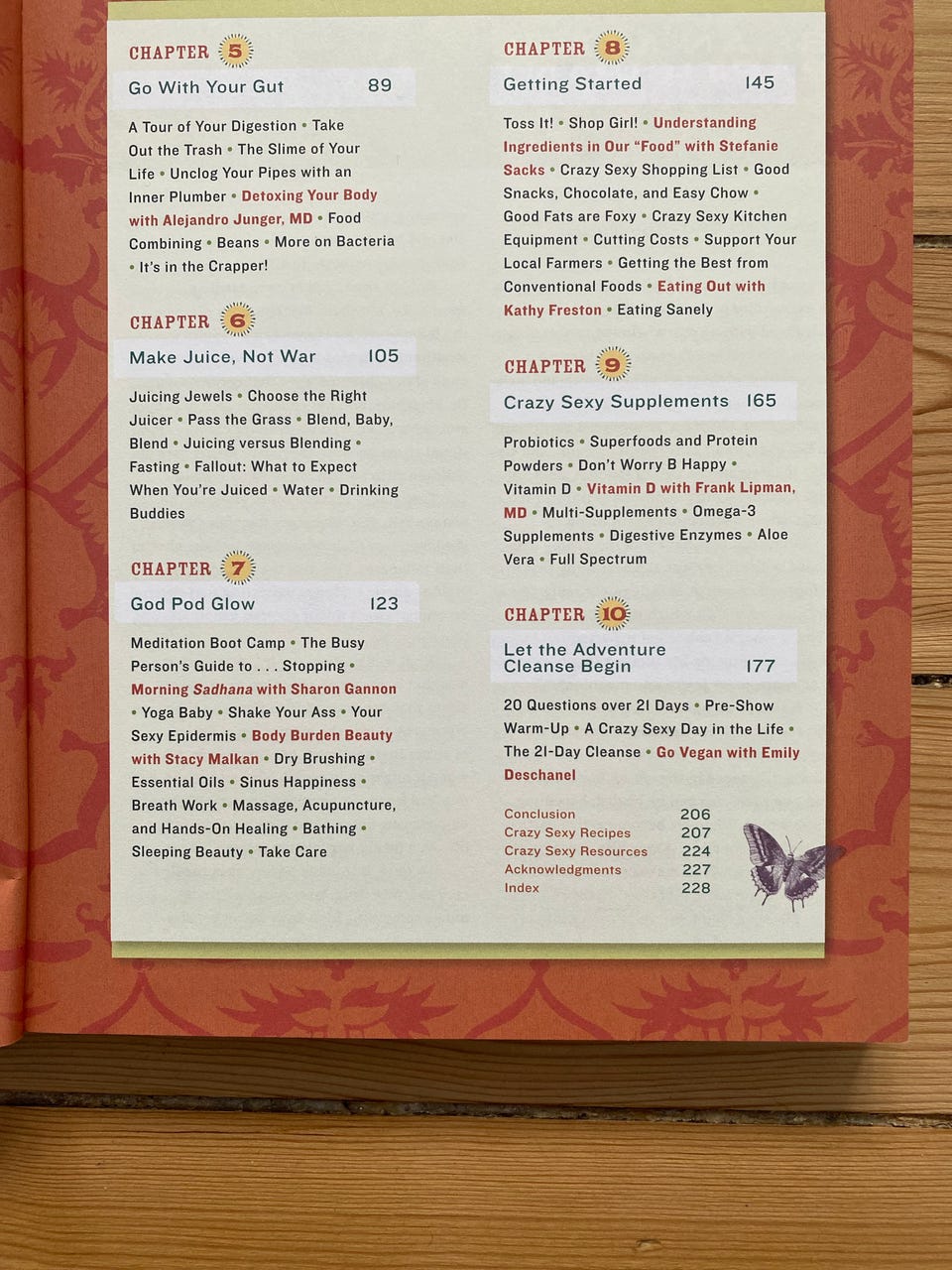 CHAPTER 5

Go With Your Gut 89

A Tour of Your Digestion • Take Out the Trash • The Slime of Your Life • Unclog Your Pipes with an Inner Plumber • Detoxing Your Body with Alejandro Junger, MD • Food Combining • Beans • More on Bacteria • It's in the Crapper!

CHAPTER 6

Make Juice, Not War 105

Juicing Jewels • Choose the Right Juicer • Pass the Grass • Blend, Baby, Blend • Juicing versus Blending • Fasting • Fallout: What to Expect When You're Juiced • Water • Drinking Buddies

CHAPTER 7

God Pod Glow 123

Meditation Boot Camp • The Busy Person's Guide to . . . Stopping • Morning Sadhana with Sharon Gannon • Yoga Baby • Shake Your Ass • Your Sexy Epidermis • Body Burden Beauty with Stacy Malkan • Dry Brushing • Essential Oils • Sinus Happiness • Breath Work • Massage, Acupuncture, and Hands-On Healing • Bathing • Sleeping Beauty • Take Care

CHAPTER 8

Getting Started 145

Toss It! • Shop Girl! • Understanding Ingredients in Our "Food" with Stefanie Sacks • Crazy Sexy Shopping List • Good Snacks, Chocolate, and Easy Chow • Good Fats are Foxy • Crazy Sexy Kitchen Equipment • Cutting Costs • Support Your Local Farmers • Getting the Best from Conventional Foods • Eating Out with Kathy Freston • Eating Sanely

CHAPTER 9

Crazy Sexy Supplements 165

Probiotics • Superfoods and Protein Powders • Don't Worry B Happy • Vitamin D • Vitamin D with Frank Lipman, MD • Multi-Supplements • Omega-3 Supplements • Digestive Enzymes • Aloe Vera • Full Spectrum

CHAPTER 10

Let the Adventure Cleanse Begin 177

20 Questions over 21 Days • Pre-Show Warm-Up • A Crazy Sexy Day in the Life • The 21-Day Cleanse • Go Vegan with Emily Deschanel

Conclusion 206
Crazy Sexy Recipes 207
Crazy Sexy Resources 224
Acknowledgments 227
Index 228